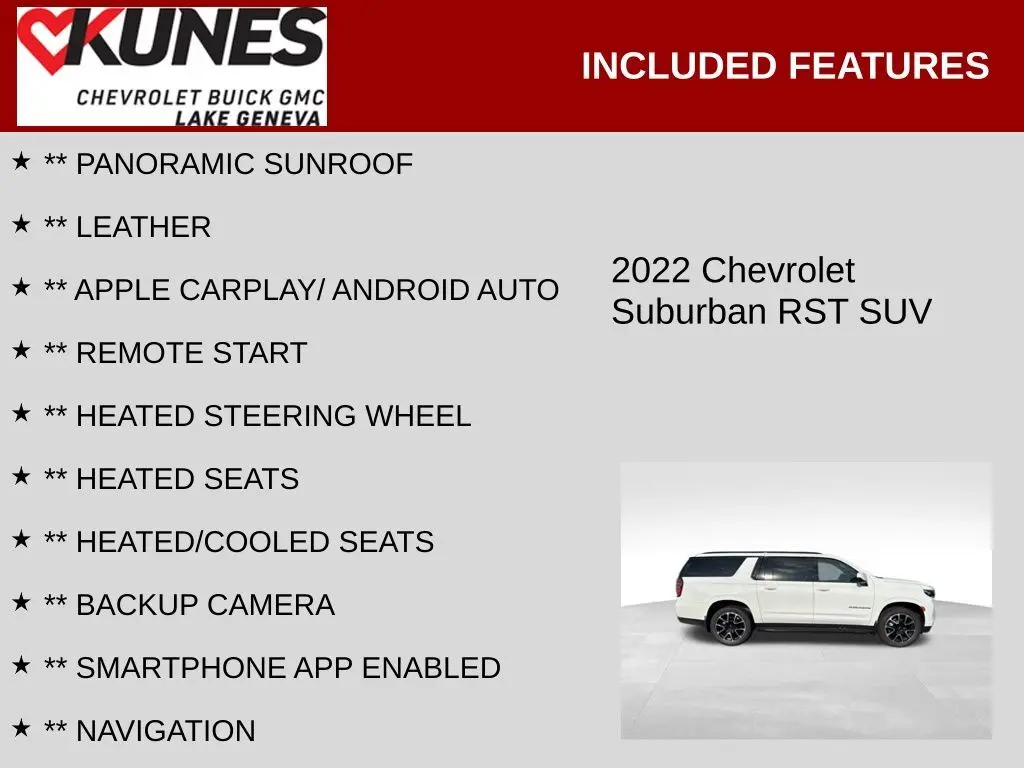 KUNES
CHEVROLET BUICK GMC
LAKE GENEVA

INCLUDED FEATURES

★ ** PANORAMIC SUNROOF

★ ** LEATHER

★ ** APPLE CARPLAY/ ANDROID AUTO

★ ** REMOTE START

★ ** HEATED STEERING WHEEL

★ ** HEATED SEATS

★ ** HEATED/COOLED SEATS

★ ** BACKUP CAMERA

★ ** SMARTPHONE APP ENABLED

★ ** NAVIGATION

2022 Chevrolet Suburban RST SUV